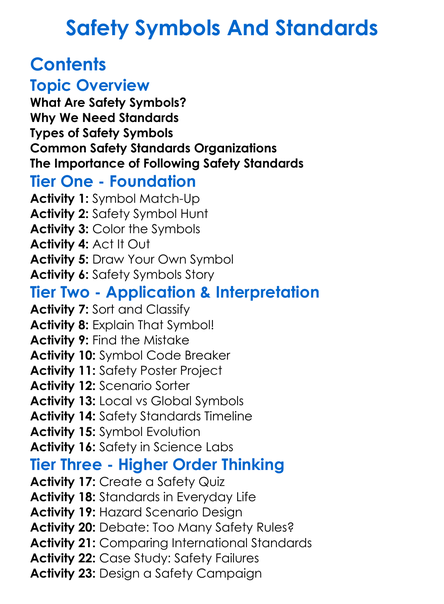 Safety Symbols And Standards

Contents

Topic Overview

What Are Safety Symbols?
Why We Need Standards
Types of Safety Symbols
Common Safety Standards Organizations
The Importance of Following Safety Standards

Tier One - Foundation

Activity 1: Symbol Match-Up
Activity 2: Safety Symbol Hunt
Activity 3: Color the Symbols
Activity 4: Act It Out
Activity 5: Draw Your Own Symbol
Activity 6: Safety Symbols Story

Tier Two - Application & Interpretation

Activity 7: Sort and Classify
Activity 8: Explain That Symbol!
Activity 9: Find the Mistake
Activity 10: Symbol Code Breaker
Activity 11: Safety Poster Project
Activity 12: Scenario Sorter
Activity 13: Local vs Global Symbols
Activity 14: Safety Standards Timeline
Activity 15: Symbol Evolution
Activity 16: Safety in Science Labs

Tier Three - Higher Order Thinking

Activity 17: Create a Safety Quiz
Activity 18: Standards in Everyday Life
Activity 19: Hazard Scenario Design
Activity 20: Debate: Too Many Safety Rules?
Activity 21: Comparing International Standards
Activity 22: Case Study: Safety Failures
Activity 23: Design a Safety Campaign